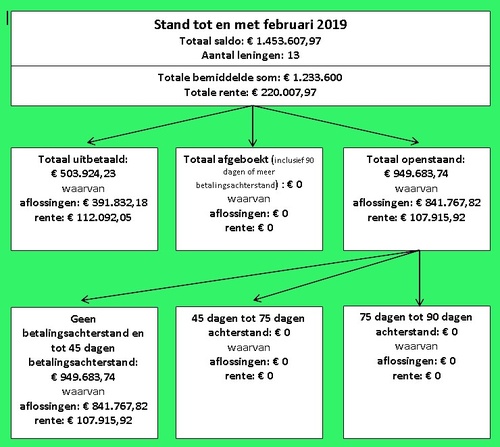 Stand tot en met februari 2019
Totaal saldo: € 1.453.607,97
Aantal leningen: 13

Totale bemiddelde som: € 1.233.600
Totale rente: € 220.007,97

Totaal uitbetaald:
€ 503.924,23
waarvan
aflossingen: € 391.832,18
rente: € 112.092,05

Totaal afgeboekt (inclusief 90 dagen of meer betalingsachterstand) : € 0
waarvan
aflossingen: € 0
rente: € 0

Totaal openstaand:
€ 949.683,74
waarvan
aflossingen: € 841.767,82
rente: € 107.915,92

Geen betalingsachterstand en tot 45 dagen betalingsachterstand:
€ 949.683,74
waarvan
aflossingen: € 841.767,82
rente: € 107.915,92

45 dagen tot 75 dagen achterstand: € 0
waarvan
aflossingen: € 0
rente: € 0

75 dagen tot 90 dagen achterstand: € 0
waarvan
aflossingen: € 0
rente: € 0